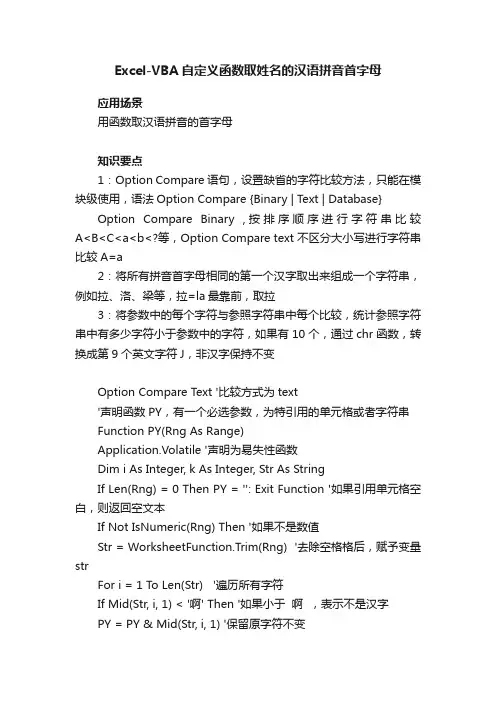 Excel-VBA自定义函数取姓名的汉语拼音首字母

应用场景

用函数取汉语拼音的首字母

知识要点

1：Option Compare 语句，设置缺省的字符比较方法，只能在模块级使用，语法 Option Compare {Binary | Text | Database}

Option Compare Binary，按排序顺序进行字符串比较 A<B<C<a<b<?等，Option Compare text 不区分大小写进行字符串比较 A=a

2：将所有拼音首字母相同的第一个汉字取出来组成一个字符串，例如拉、洛、梁等，拉=la 最靠前，取拉

3：将参数中的每个字符与参照字符串中每个比较，统计参照字符串中有多少字符小于参数中的字符，如果有 10 个，通过 chr 函数，转换成第 9 个英文字符 J，非汉字保持不变

Option Compare Text '比较方式为 text

'声明函数 PY，有一个必选参数，为特引用的单元格或者字符串

Function PY(Rng As Range)

Application.Volatile '声明为易失性函数

Dim i As Integer, k As Integer, Str As String

If Len(Rng) = 0 Then PY = '': Exit Function '如果引用单元格空白，则返回空文本

If Not IsNumeric(Rng) Then '如果不是数值

Str = WorksheetFunction.Trim(Rng) '去除空格格后，赋予变量 str

For i = 1 To Len(Str) '遍历所有字符

If Mid(Str, i, 1) < '啊' Then '如果小于 啊 ，表示不是汉字

PY = PY & Mid(Str, i, 1) '保留原字符不变